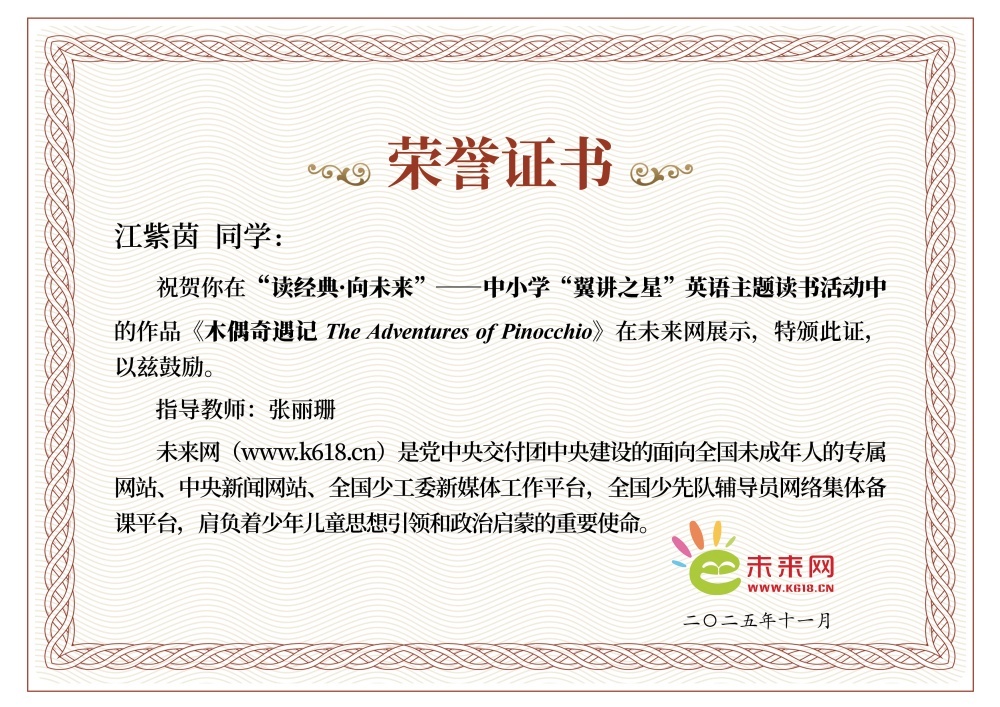 荣誉证书

江紫茵 同学：

祝贺你在“读经典·向未来”——中小学“翼讲之星”英语主题读书活动中的作品《木偶奇遇记 The Adventures of Pinocchio》在未来网展示，特颁此证，以兹鼓励。

指导教师：张丽珊

未来网（www.k618.cn）是党中央交付团中央建设的面向全国未成年人的专属网站、中央新闻网站、全国少工委新媒体工作平台，全国少先队辅导员网络集体备课平台，肩负着少年儿童思想引领和政治启蒙的重要使命。

未来网
WWW.K618.CN

二〇二五年十一月